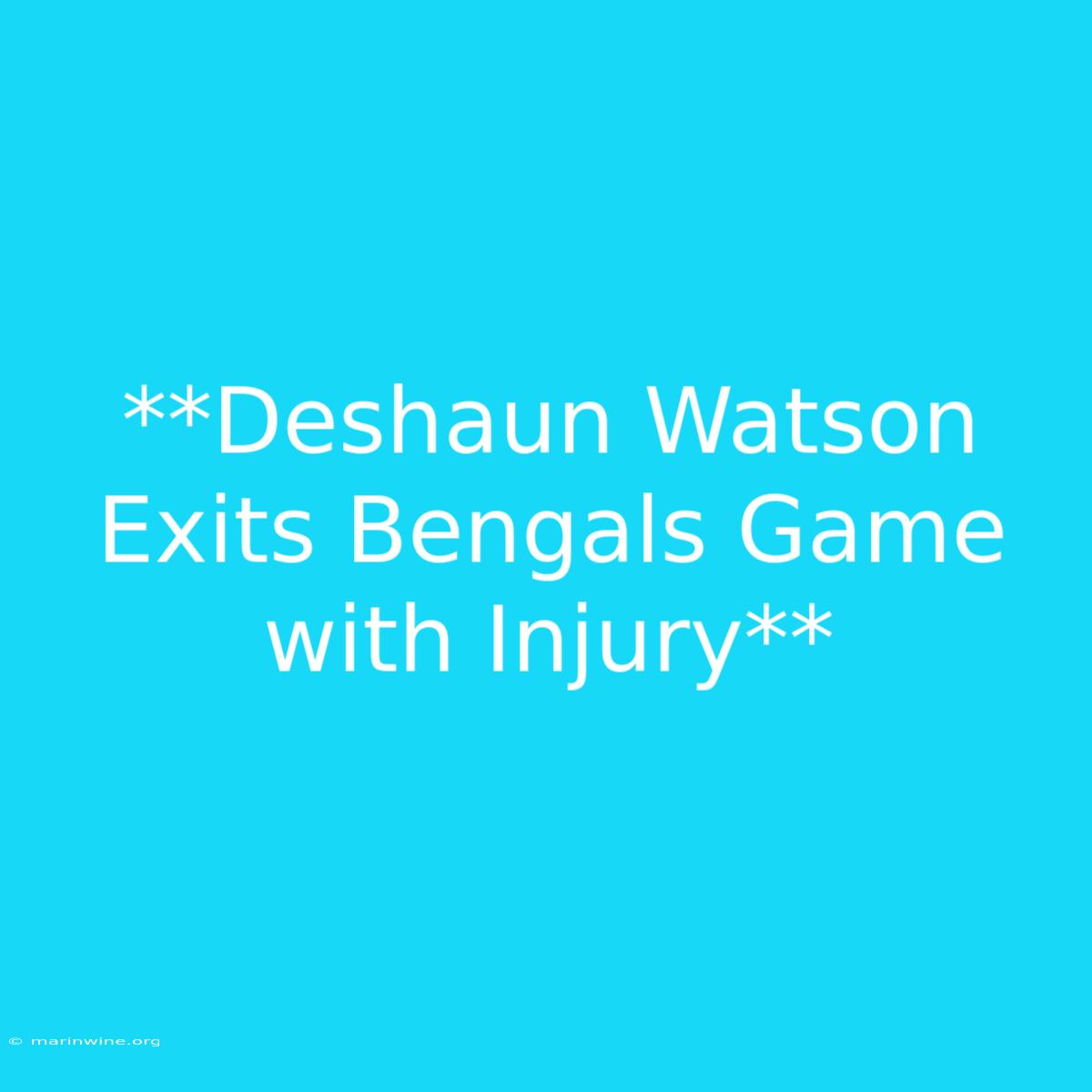 **Deshaun Watson Exits Bengals Game with Injury**

© marinwine.org